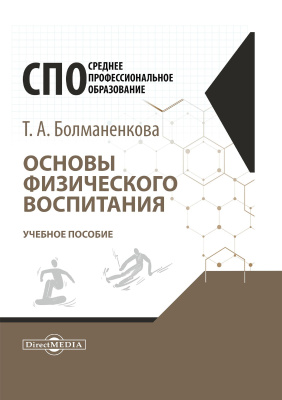 СПО СРЕДНЕЕ ПРОФЕССИОНАЛЬНОЕ ОБРАЗОВАНИЕ

Т. А. Болманенкова

ОСНОВЫ ФИЗИЧЕСКОГО ВОСПИТАНИЯ

УЧЕБНОЕ ПОСОБИЕ

DirectMEDIA